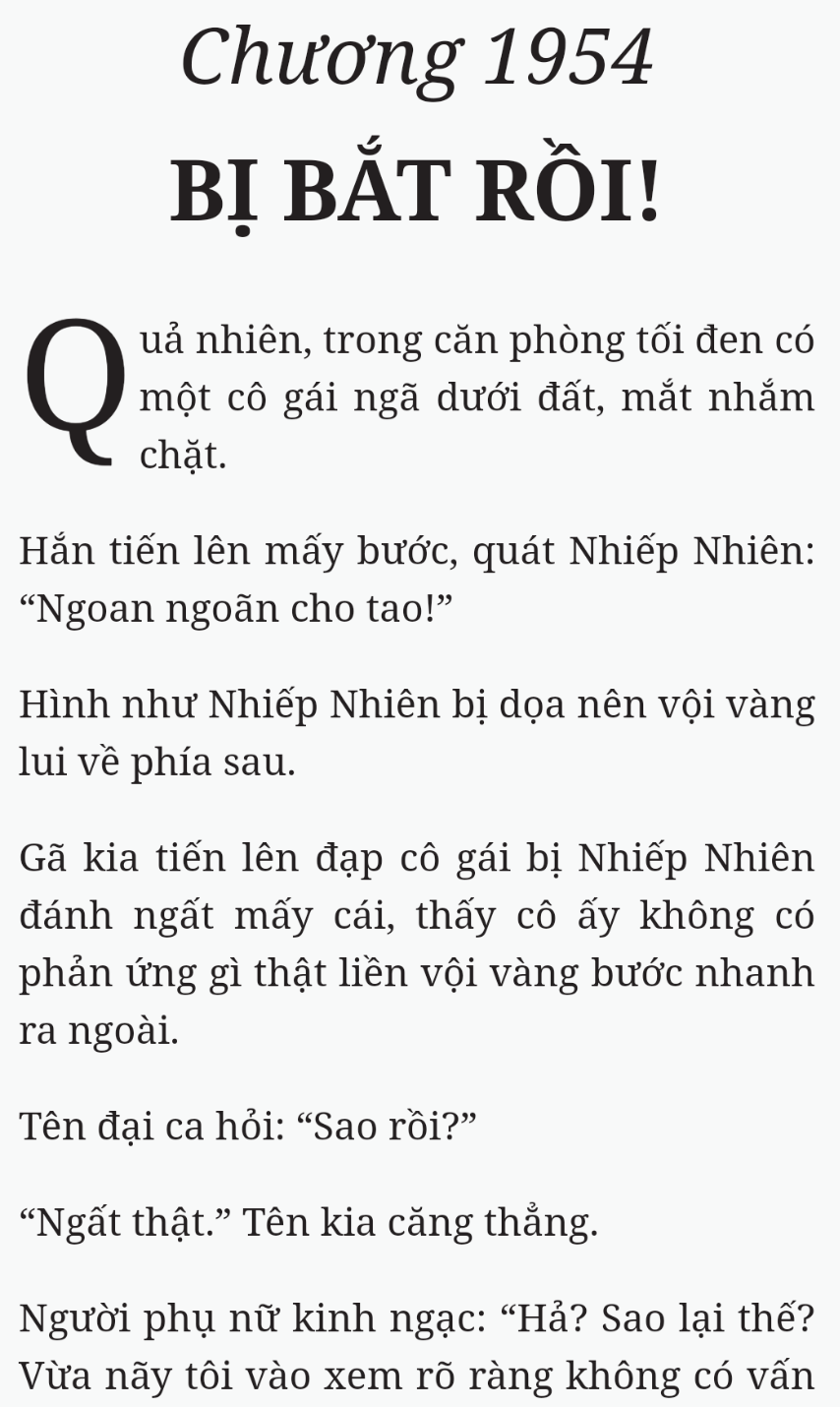 Chương 1954

BỊ BẮT RỒI!

Quả nhiên, trong căn phòng tối đen có một cô gái ngã dưới đất, mắt nhắm chặt.

Hắn tiến lên mấy bước, quát Nhiếp Nhiên: “Ngoan ngoãn cho tao!”

Hình như Nhiếp Nhiên bị dọa nên vội vàng lui về phía sau.

Gã kia tiến lên đạp cô gái bị Nhiếp Nhiên đánh ngất mấy cái, thấy cô ấy không có phản ứng gì thật liền vội vàng bước nhanh ra ngoài.

Tên đại ca hỏi: “Sao rồi?”

“Ngất thật.” Tên kia căng thẳng.

Người phụ nữ kinh ngạc: “Hả? Sao lại thế? Vừa nãy tôi vào xem rõ ràng không có vấn